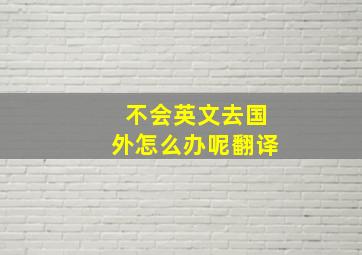 不会英文去国外怎么办呢翻译